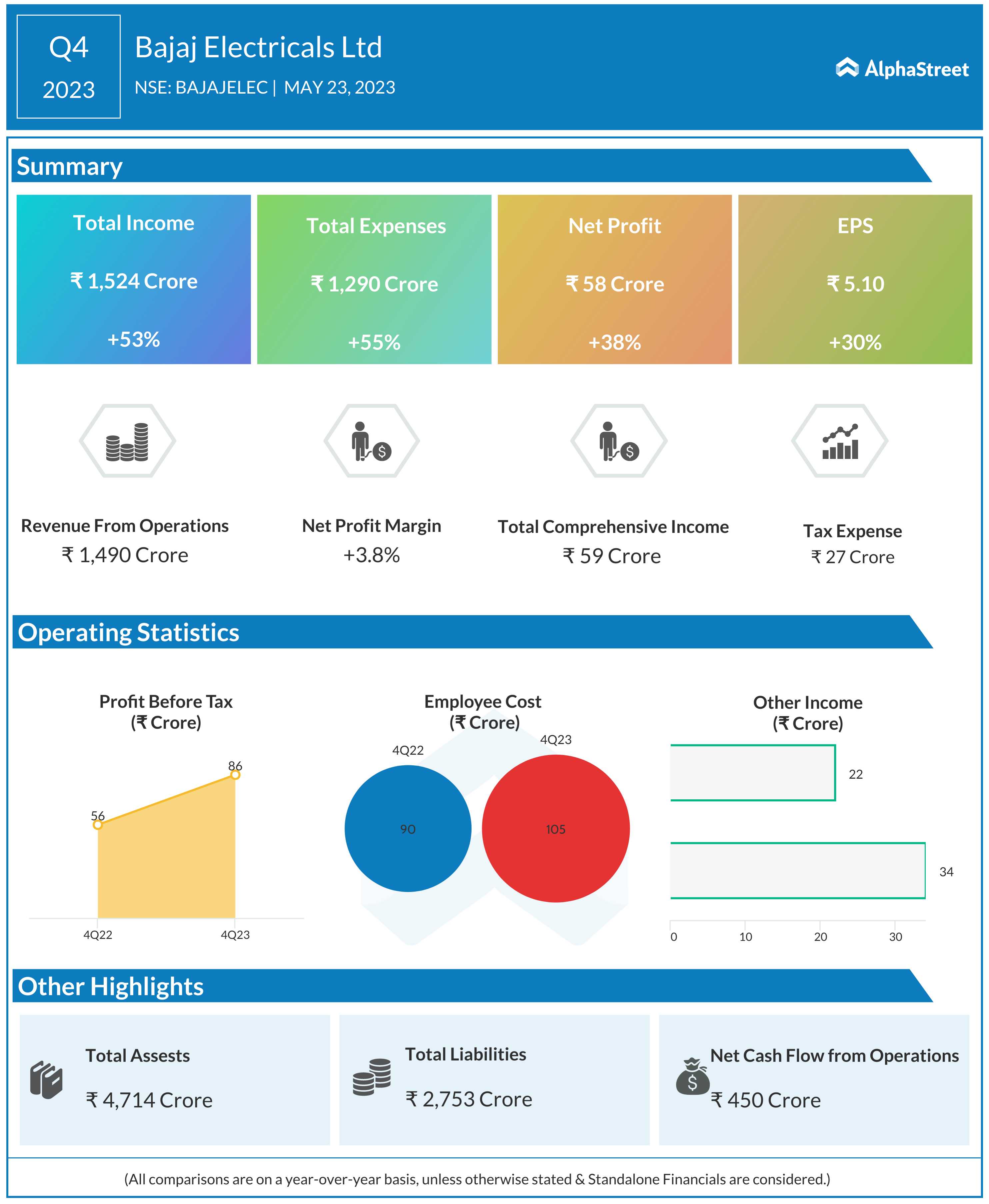 Q4
2023

Bajaj Electricals Ltd
NSE: BAJAJELEC | MAY 23, 2023

AlphaStreet

Summary

Total Income
₹ 1,524 Crore
+53%

Total Expenses
₹ 1,290 Crore
+55%

Net Profit
₹ 58 Crore
+38%

EPS
₹ 5.10
+30%

Revenue From Operations
₹ 1,490 Crore

Net Profit Margin
+3.8%

Total Comprehensive Income
₹ 59 Crore

Tax Expense
₹ 27 Crore

Operating Statistics

Profit Before Tax
(₹ Crore)
56
86
4Q22
4Q23

Employee Cost
(₹ Crore)
4Q22
4Q23
90
105

Other Income
(₹ Crore)
22
34
0
10
20
30

Other Highlights

Total Assests
₹ 4,714 Crore

Total Liabilities
₹ 2,753 Crore

Net Cash Flow from Operations
₹ 450 Crore

(All comparisons are on a year-over-year basis, unless otherwise stated & Standalone Financials are considered.)